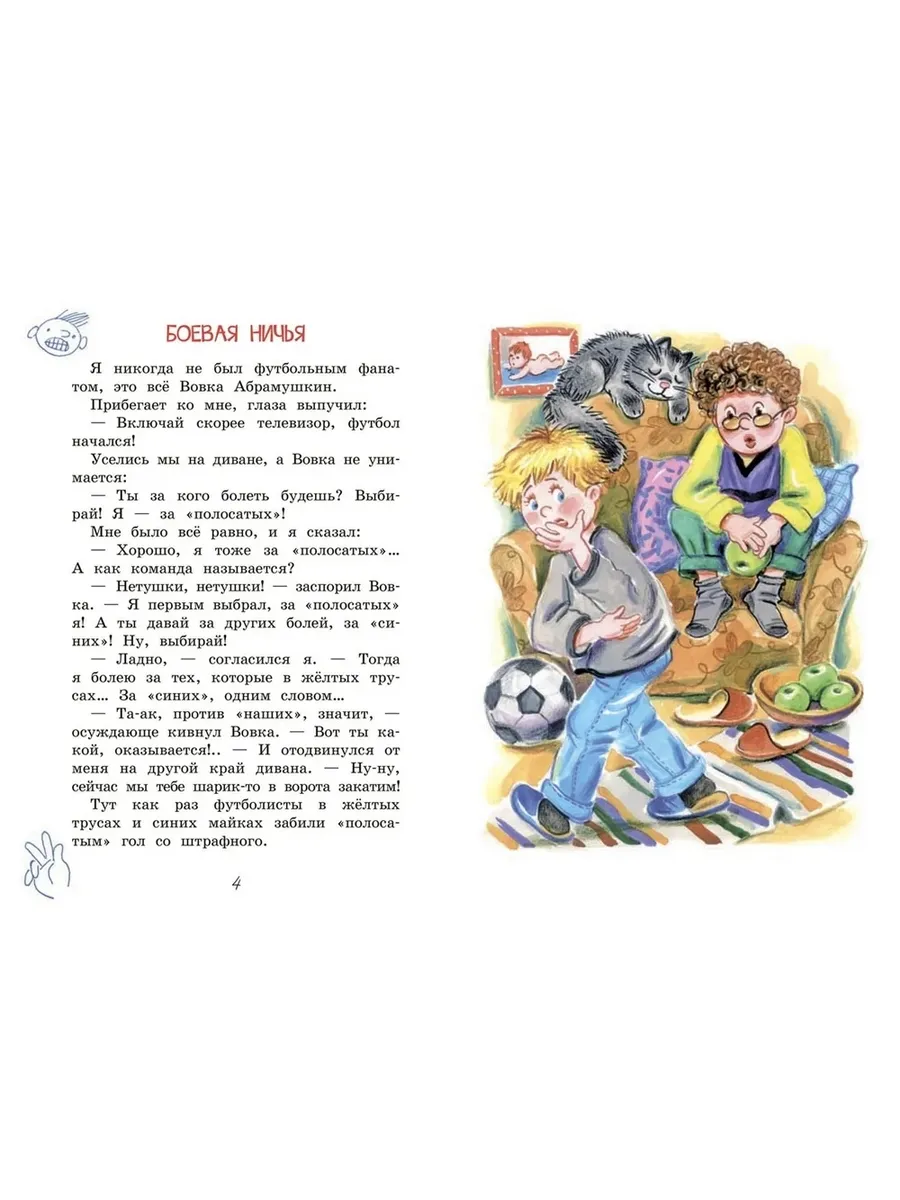 БОЕВАЯ НИЧЬЯ

Я никогда не был футбольным фанатом, это всё Вовка Абрамушкин.

Прибегает ко мне, глаза выпучил:

— Включай скорее телевизор, футбол начался!

Уселись мы на диване, а Вовка не унимается:

— Ты за кого болеть будешь? Выбирай! Я — за «полосатых»!

Мне было всё равно, и я сказал:

— Хорошо, я тоже за «полосатых»... А как команда называется?

— Нетушки, нетушки! — заспорил Вовка. — Я первым выбрал, за «полосатых» я! А ты давай за других болей, за «синих»! Ну, выбирай!

— Ладно, — согласился я. — Тогда я болею за тех, которые в жёлтых трусах... За «синих», одним словом...

— Та-ак, против «наших», значит, — осуждающе кивнул Вовка. — Вот ты какой, оказывается!.. — И отодвинулся от меня на другой край дивана. — Ну-ну, сейчас мы тебе шарик-то в ворота закатим!

Тут как раз футболисты в жёлтых трусах и синих майках забили «полосатым» гол со штрафного.

4